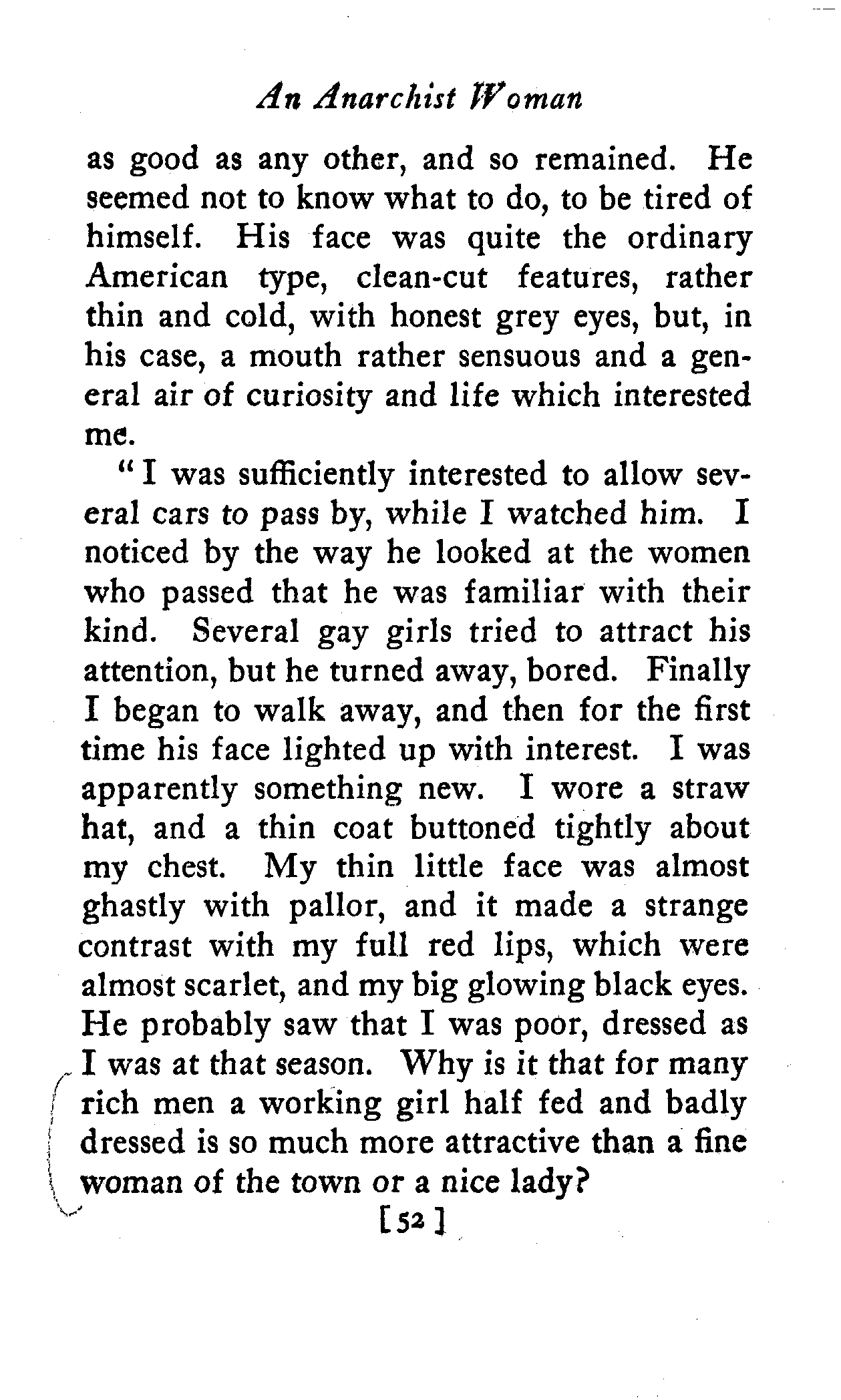 An Anarchist Woman

as good as any other, and so remained. He seemed not to know what to do, to be tired of himself. His face was quite the ordinary American type, clean-cut features, rather thin and cold, with honest grey eyes, but, in his case, a mouth rather sensuous and a general air of curiosity and life which interested me.

"I was sufficiently interested to allow several cars to pass by, while I watched him. I noticed by the way he looked at the women who passed that he was familiar with their kind. Several gay girls tried to attract his attention, but he turned away, bored. Finally I began to walk away, and then for the first time his face lighted up with interest. I was apparently something new. I wore a straw hat, and a thin coat buttoned tightly about my chest. My thin little face was almost ghastly with pallor, and it made a strange contrast with my full red lips, which were almost scarlet, and my big glowing black eyes. He probably saw that I was poor, dressed as I was at that season. Why is it that for many rich men a working girl half fed and badly dressed is so much more attractive than a fine woman of the town or a nice lady?

[52]